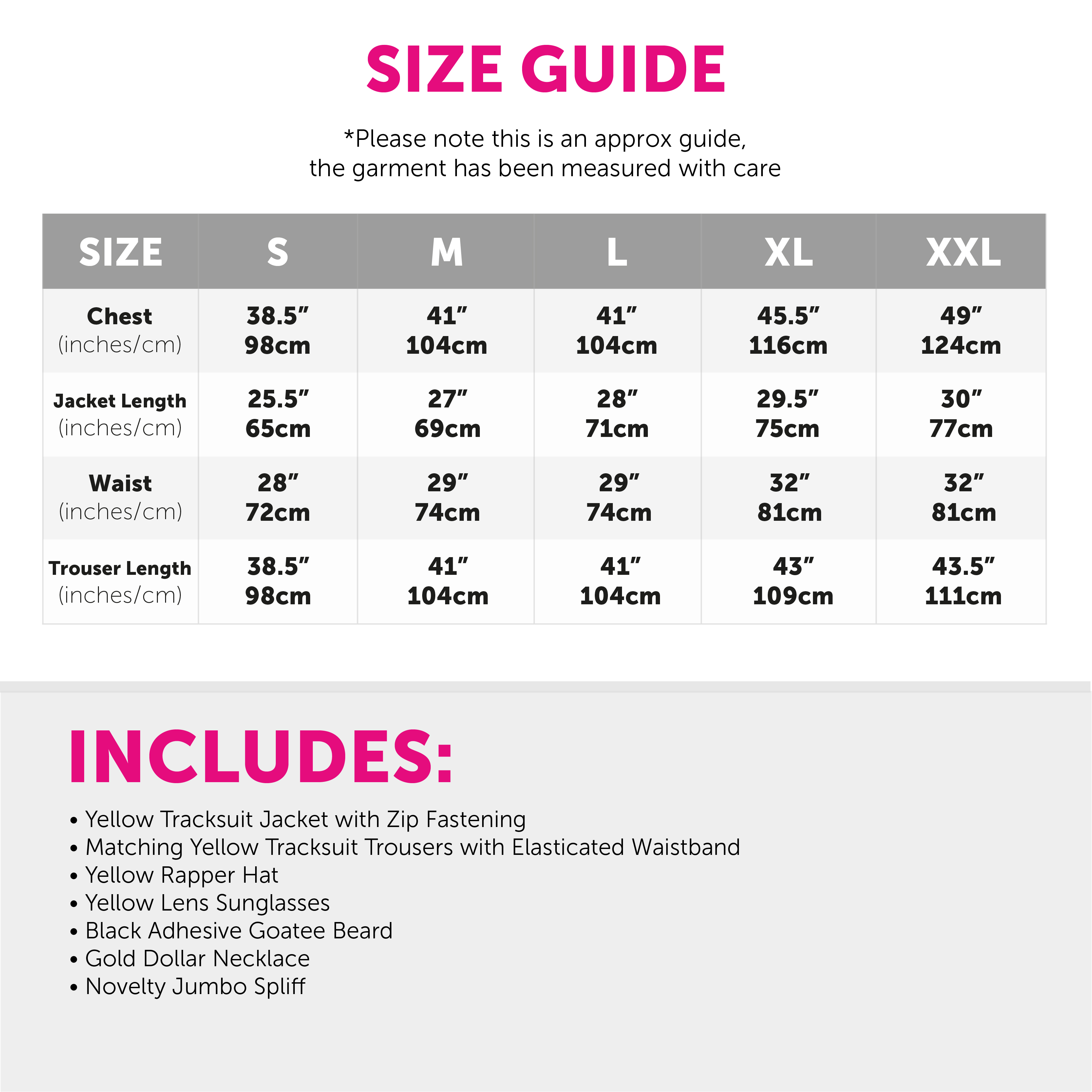 SIZE GUIDE

*Please note this is an approx guide, the garment has been measured with care

| SIZE | S | M | L | XL | XXL |
|---|---|---|---|---|---|
| Chest (inches/cm) | 38.5" 98cm | 41" 104cm | 41" 104cm | 45.5" 116cm | 49" 124cm |
| Jacket Length (inches/cm) | 25.5" 65cm | 27" 69cm | 28" 71cm | 29.5" 75cm | 30" 77cm |
| Waist (inches/cm) | 28" 72cm | 29" 74cm | 29" 74cm | 32" 81cm | 32" 81cm |
| Trouser Length (inches/cm) | 38.5" 98cm | 41" 104cm | 41" 104cm | 43" 109cm | 43.5" 111cm |

INCLUDES:

• Yellow Tracksuit Jacket with Zip Fastening
• Matching Yellow Tracksuit Trousers with Elasticated Waistband
• Yellow Rapper Hat
• Yellow Lens Sunglasses
• Black Adhesive Goatee Beard
• Gold Dollar Necklace
• Novelty Jumbo Spliff